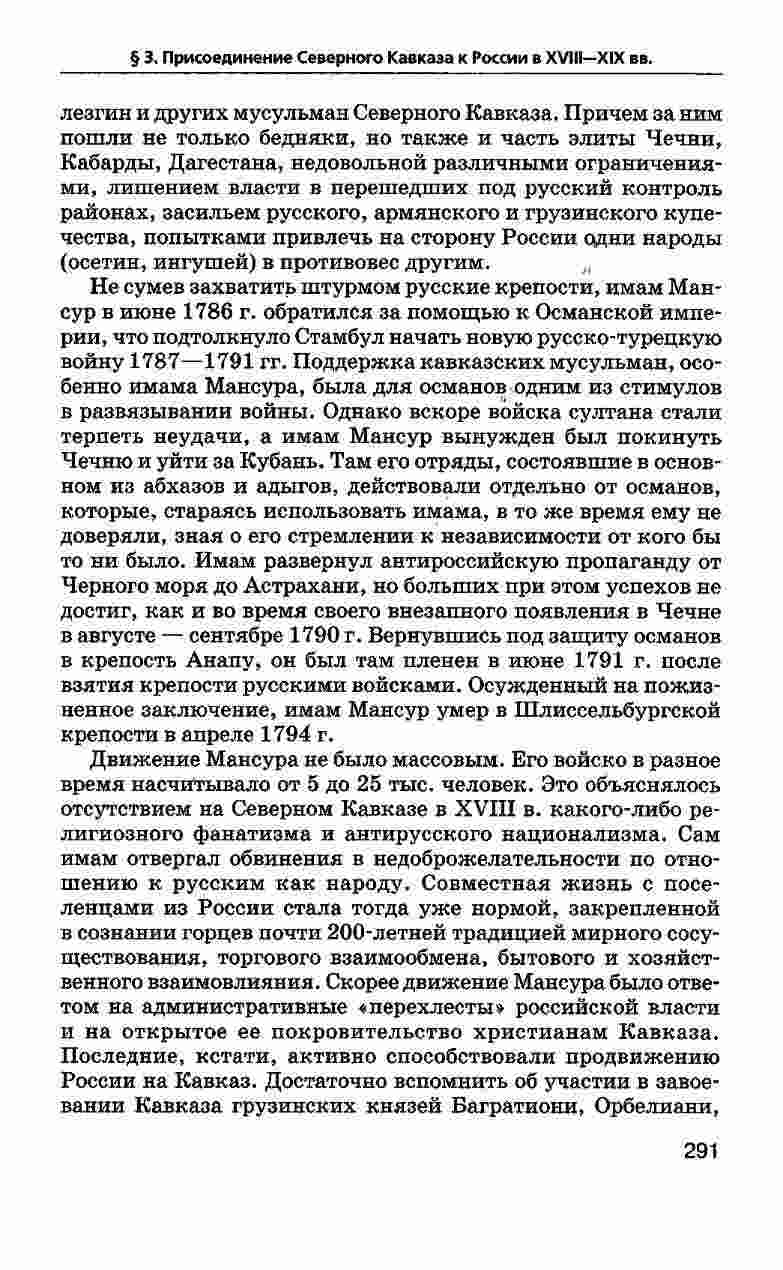 § 3. Присоединение Северного Кавказа к России в XVIII—XIX вв.

лезгин и других мусульман Северного Кавказа. Причем за ним пошли не только бедняки, но также и часть элиты Чечни, Кабарды, Дагестана, недовольной различными ограничениями, лишением власти в перешедших под русский контроль районах, засильем русского, армянского и грузинского купечества, попытками привлечь на сторону России одни народы (осетин, ингушей) в противовес другим.

Не сумев захватить штурмом русские крепости, имам Мансур в июне 1786 г. обратился за помощью к Османской империи, что подтолкнуло Стамбул начать новую русско-турецкую войну 1787—1791 гг. Поддержка кавказских мусульман, особенно имама Мансура, была для османов одним из стимулов в развязывании войны. Однако вскоре войска султана стали терпеть неудачи, а имам Мансур вынужден был покинуть Чечню и уйти за Кубань. Там его отряды, состоявшие в основном из абхазов и адыгов, действовали отдельно от османов, которые, стараясь использовать имама, в то же время ему не доверяли, зная о его стремлении к независимости от кого бы то ни было. Имам развернул антироссийскую пропаганду от Черного моря до Астрахани, но больших при этом успехов не достиг, как и во время своего внезапного появления в Чечне в августе — сентябре 1790 г. Вернувшись под защиту османов в крепость Анапу, он был там пленен в июне 1791 г. после взятия крепости русскими войсками. Осужденный на пожизненное заключение, имам Мансур умер в Шлиссельбургской крепости в апреле 1794 г.

Движение Мансура не было массовым. Его войско в разное время насчитывало от 5 до 25 тыс. человек. Это объяснялось отсутствием на Северном Кавказе в XVIII в. какого-либо религиозного фанатизма и антирусского национализма. Сам имам отвергал обвинения в недоброжелательности по отношению к русским как народу. Совместная жизнь с поселенцами из России стала тогда уже нормой, закрепленной в сознании горцев почти 200-летней традицией мирного сосуществования, торгового взаимообмена, бытового и хозяйственного взаимовлияния. Скорее движение Мансура было ответом на административные «перехлесты» российской власти и на открытое ее покровительство христианам Кавказа. Последние, кстати, активно способствовали продвижению России на Кавказ. Достаточно вспомнить об участии в завоевании Кавказа грузинских князей Багратиони, Орбелиани,

291